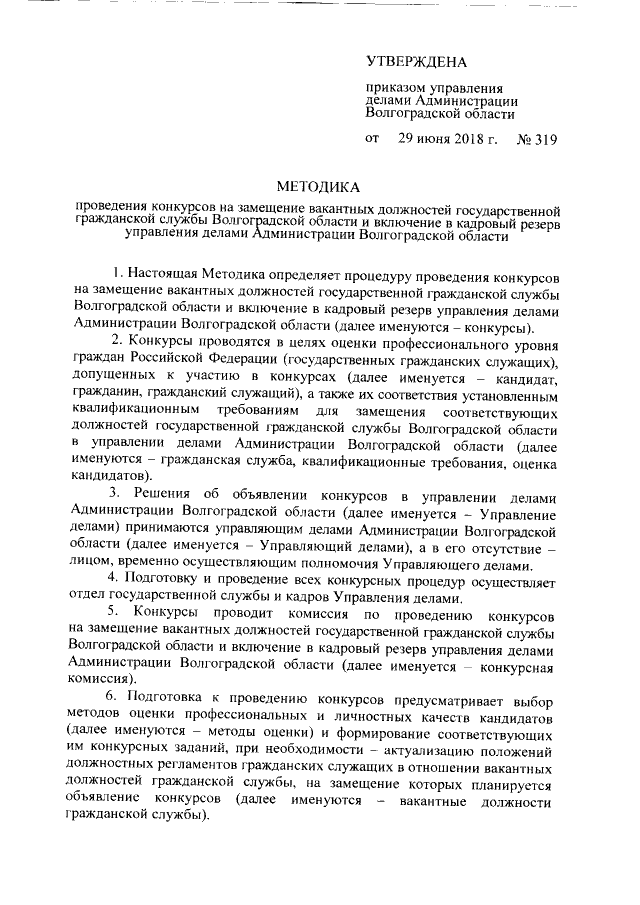 УТВЕРЖДЕНА

приказом управления делами Администрации Волгоградской области

от 29 июня 2018 г. № 319

МЕТОДИКА

проведения конкурсов на замещение вакантных должностей государственной гражданской службы Волгоградской области и включение в кадровый резерв управления делами Администрации Волгоградской области

1. Настоящая Методика определяет процедуру проведения конкурсов на замещение вакантных должностей государственной гражданской службы Волгоградской области и включение в кадровый резерв управления делами Администрации Волгоградской области (далее именуются – конкурсы).

2. Конкурсы проводятся в целях оценки профессионального уровня граждан Российской Федерации (государственных гражданских служащих), допущенных к участию в конкурсах (далее именуется – кандидат, гражданин, гражданский служащий), а также их соответствия установленным квалификационным требованиям для замещения соответствующих должностей государственной гражданской службы Волгоградской области в управлении делами Администрации Волгоградской области (далее именуются – гражданская служба, квалификационные требования, оценка кандидатов).

3. Решения об объявлении конкурсов в управлении делами Администрации Волгоградской области (далее именуется – Управление делами) принимаются управляющим делами Администрации Волгоградской области (далее именуется – Управляющий делами), а в его отсутствие – лицом, временно осуществляющим полномочия Управляющего делами.

4. Подготовку и проведение всех конкурсных процедур осуществляет отдел государственной службы и кадров Управления делами.

5. Конкурсы проводит комиссия по проведению конкурсов на замещение вакантных должностей государственной гражданской службы Волгоградской области и включение в кадровый резерв управления делами Администрации Волгоградской области (далее именуется – конкурсная комиссия).

6. Подготовка к проведению конкурсов предусматривает выбор методов оценки профессиональных и личностных качеств кандидатов (далее именуются – методы оценки) и формирование соответствующих им конкурсных заданий, при необходимости – актуализацию положений должностных регламентов гражданских служащих в отношении вакантных должностей гражданской службы, на замещение которых планируется объявление конкурсов (далее именуются – вакантные должности гражданской службы).